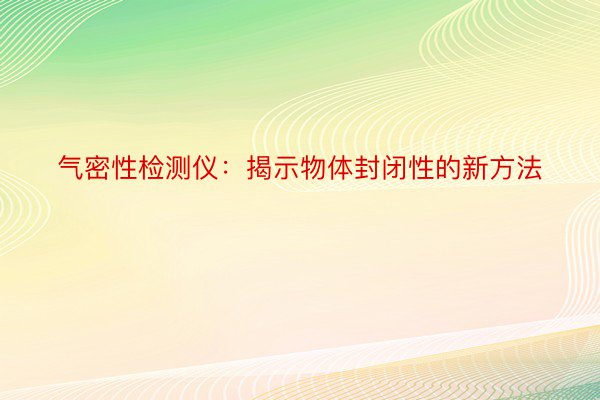 气密性检测仪：揭示物体封闭性的新方法